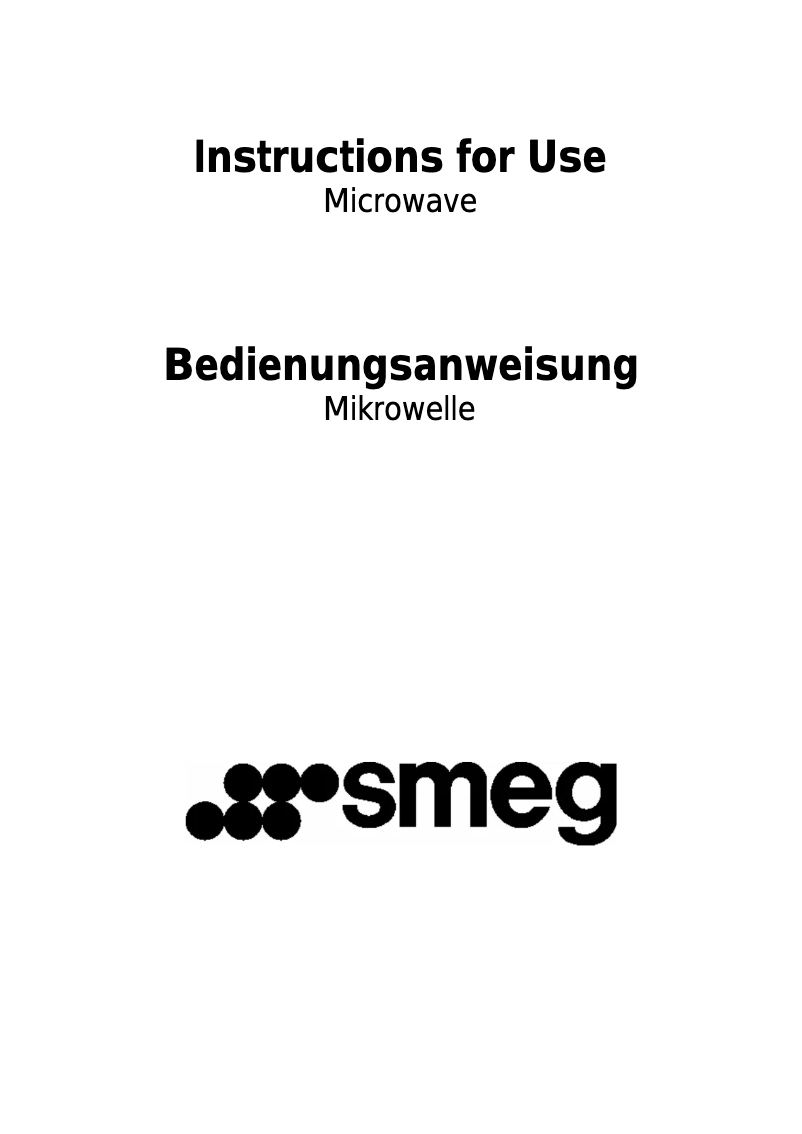 Instructions for Use
Microwave

Bedienungsanweisung
Mikrowelle

smeg